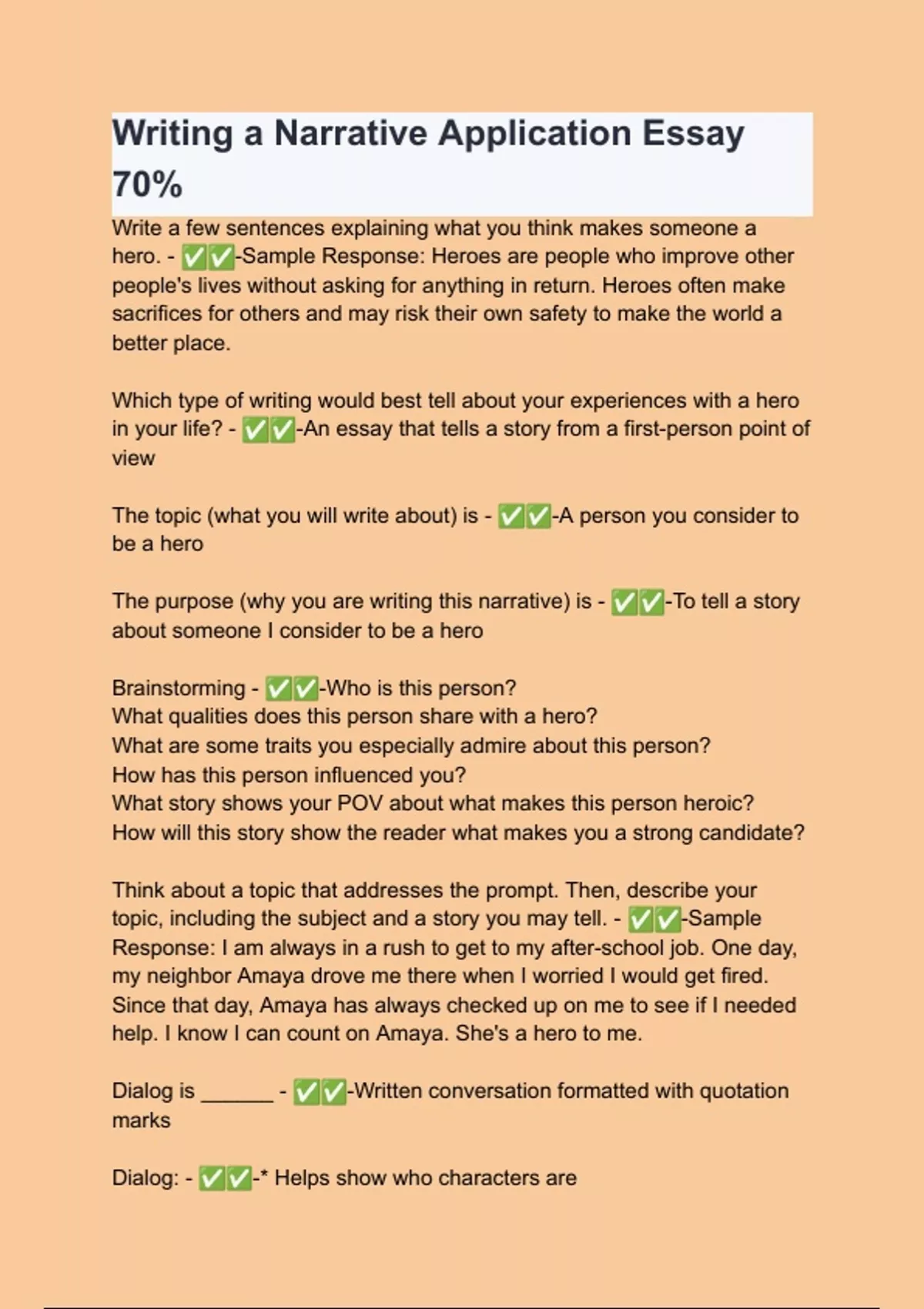 Writing a Narrative Application Essay 70%

Write a few sentences explaining what you think makes someone a hero. - ✅✅-Sample Response: Heroes are people who improve other people's lives without asking for anything in return. Heroes often make sacrifices for others and may risk their own safety to make the world a better place.

Which type of writing would best tell about your experiences with a hero in your life? - ✅✅-An essay that tells a story from a first-person point of view

The topic (what you will write about) is - ✅✅-A person you consider to be a hero

The purpose (why you are writing this narrative) is - ✅✅-To tell a story about someone I consider to be a hero

Brainstorming - ✅✅-Who is this person?
What qualities does this person share with a hero?
What are some traits you especially admire about this person?
How has this person influenced you?
What story shows your POV about what makes this person heroic?
How will this story show the reader what makes you a strong candidate?

Think about a topic that addresses the prompt. Then, describe your topic, including the subject and a story you may tell. - ✅✅-Sample Response: I am always in a rush to get to my after-school job. One day, my neighbor Amaya drove me there when I worried I would get fired. Since that day, Amaya has always checked up on me to see if I needed help. I know I can count on Amaya. She's a hero to me.

Dialog is ______ - ✅✅-Written conversation formatted with quotation marks

Dialog: - ✅✅-* Helps show who characters are